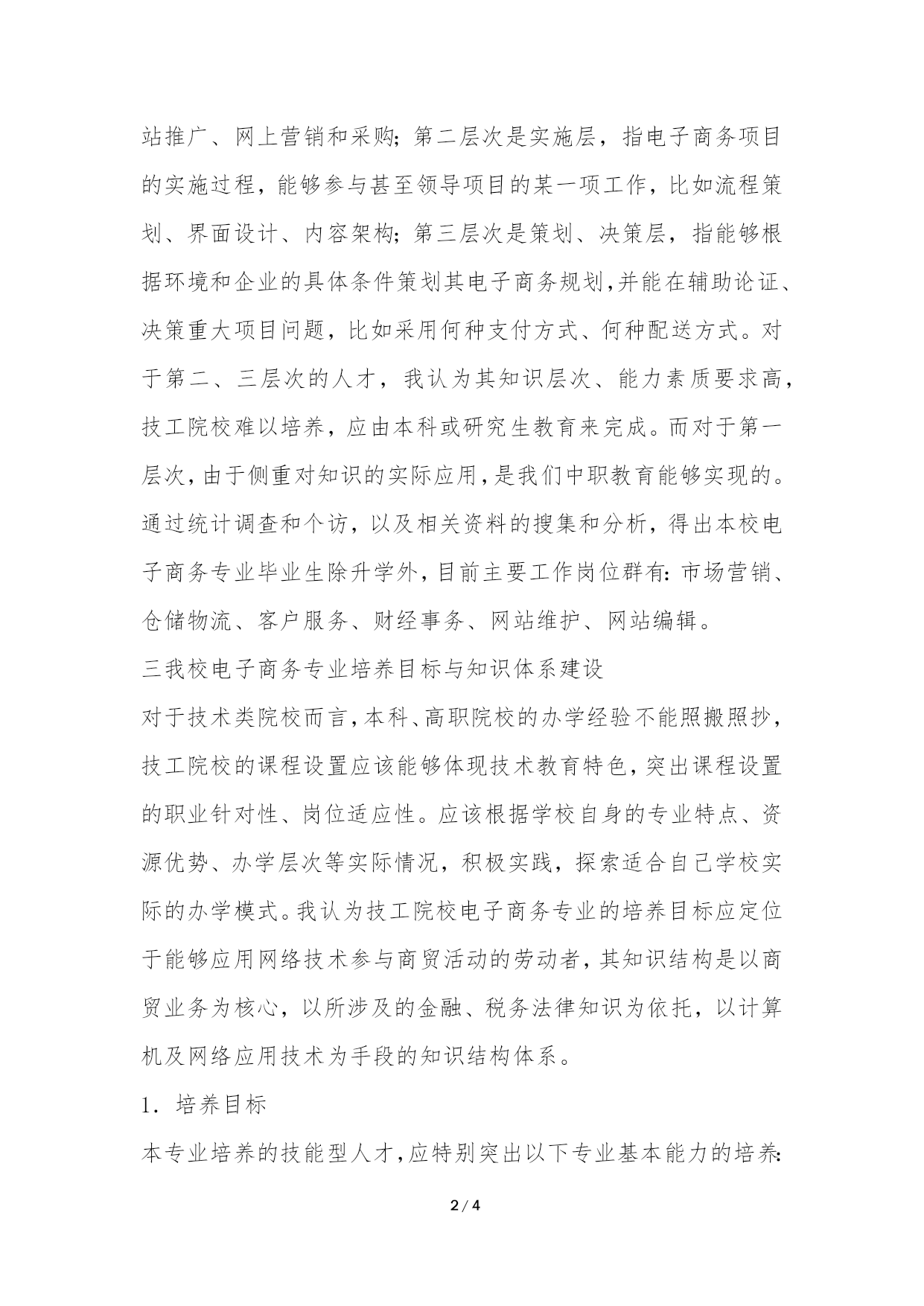 站推广、网上营销和采购；第二层次是实施层，指电子商务项目的实施过程，能够参与甚至领导项目的某一项工作，比如流程策划、界面设计、内容架构；第三层次是策划、决策层，指能够根据环境和企业的具体条件策划其电子商务规划，并能在辅助论证、决策重大项目问题，比如采用何种支付方式、何种配送方式。对于第二、三层次的人才，我认为其知识层次、能力素质要求高，技工院校难以培养，应由本科或研究生教育来完成。而对于第一层次，由于侧重对知识的实际应用，是我们中职教育能够实现的。通过统计调查和个访，以及相关资料的搜集和分析，得出本校电子商务专业毕业生除升学外，目前主要工作岗位群有：市场营销、仓储物流、客户服务、财经事务、网站维护、网站编辑。

三我校电子商务专业培养目标与知识体系建设

对于技术类院校而言，本科、高职院校的办学经验不能照搬照抄，技工院校的课程设置应该能够体现技术教育特色，突出课程设置的职业针对性、岗位适应性。应该根据学校自身的专业特点、资源优势、办学层次等实际情况，积极实践，探索适合自己学校实际的办学模式。我认为技工院校电子商务专业的培养目标应定位于能够应用网络技术参与商贸活动的劳动者，其知识结构是以商贸业务为核心，以所涉及的金融、税务法律知识为依托，以计算机及网络应用技术为手段的知识结构体系。

1．培养目标

本专业培养的技能型人才，应特别突出以下专业基本能力的培养：

2 / 4